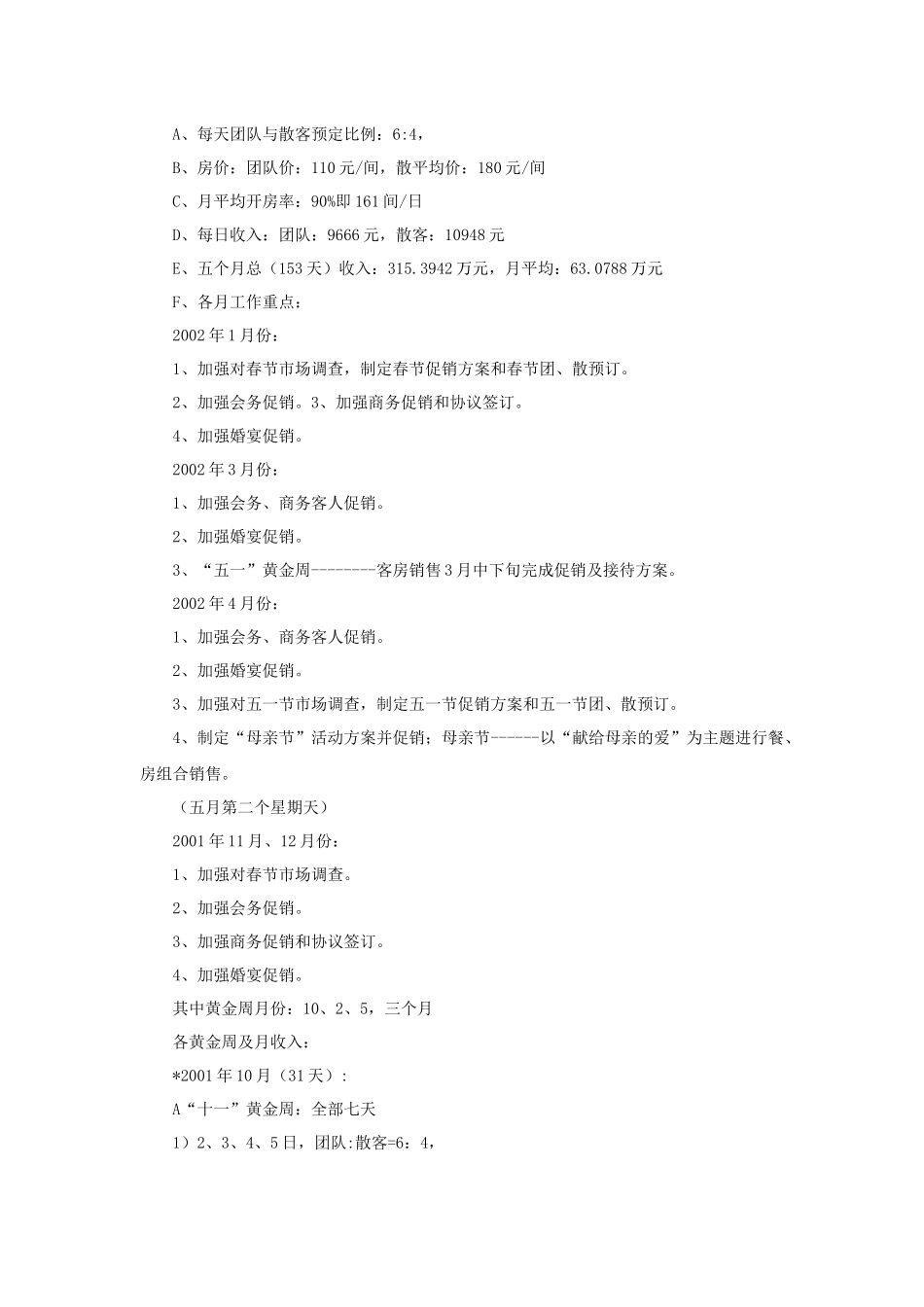 A、每天团队与散客预定比例：6:4，

B、房价：团队价：110元/间，散平均价：180元/间

C、月平均开房率：90%即161间/日

D、每日收入：团队：9666元，散客：10948元

E、五个月总（153天）收入：315.3942万元，月平均：63.0788万元

F、各月工作重点：

2002年1月份：

1、加强对春节市场调查，制定春节促销方案和春节团、散预订。

2、加强会务促销。3、加强商务促销和协议签订。

4、加强婚宴促销。

2002年3月份：

1、加强会务、商务客人促销。

2、加强婚宴促销。

3、“五一”黄金周--------客房销售3月中下旬完成促销及接待方案。

2002年4月份：

1、加强会务、商务客人促销。

2、加强婚宴促销。

3、加强对五一节市场调查，制定五一节促销方案和五一节团、散预订。

4、制定“母亲节”活动方案并促销；母亲节------以“献给母亲的爱”为主题进行餐、房组合销售。

（五月第二个星期天）

2001年11月、12月份：

1、加强对春节市场调查。

2、加强会务促销。

3、加强商务促销和协议签订。

4、加强婚宴促销。

其中黄金周月份：10、2、5，三个月

各黄金周及月收入：

*2001年10月（31天）：

A“十一”黄金周：全部七天

1）2、3、4、5日，团队:散客=6：4，